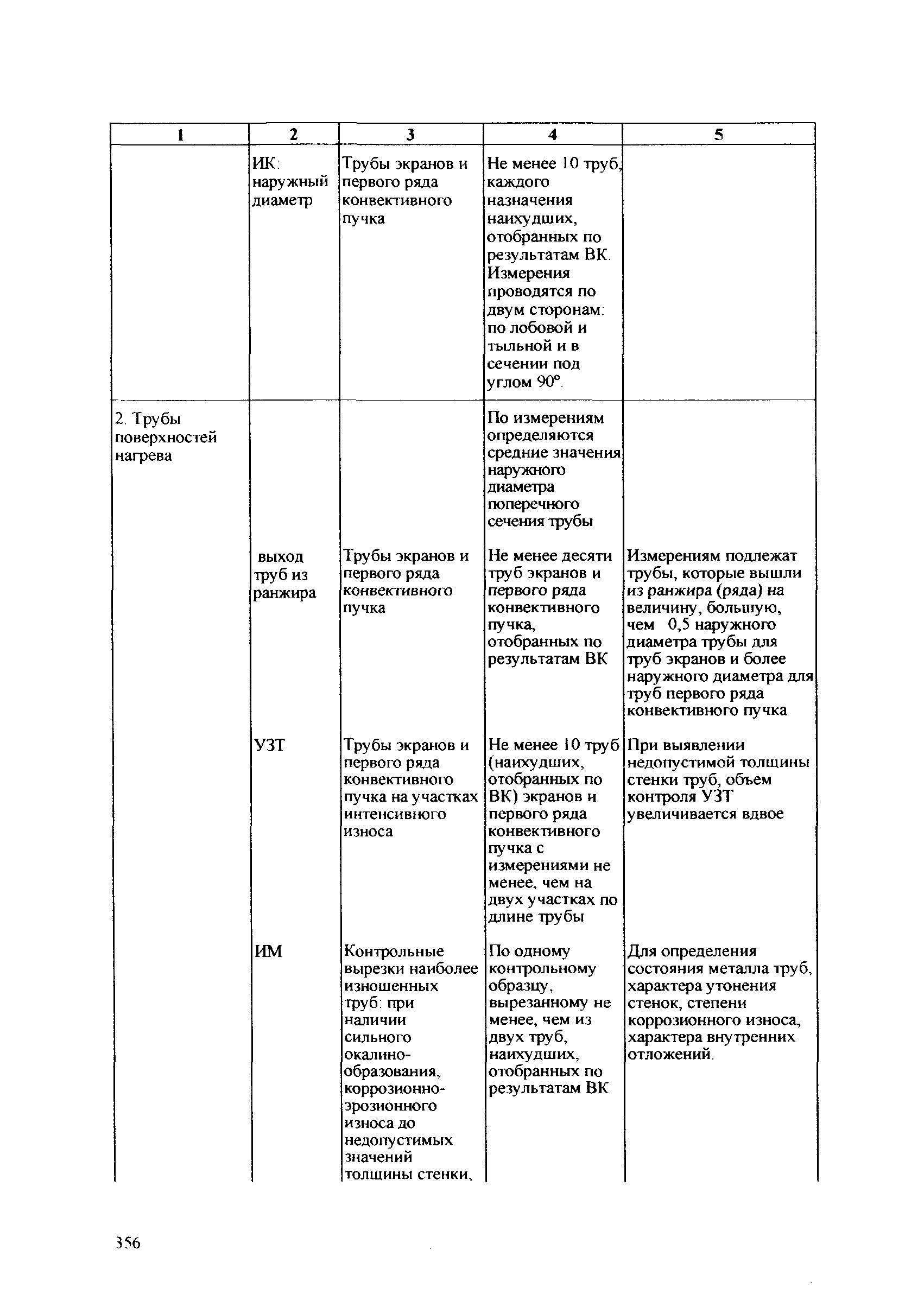 | 1 | 2 | 3 | 4 | 5 |
|---|---|---|---|---|
| | ИК: наружный диаметр | Трубы экранов и первого ряда конвективного пучка | Не менее 10 труб, каждого назначения наихудших, отобранных по результатам ВК. Измерения проводятся по двум сторонам: по лобовой и тыльной и в сечении под углом 90°. | |
| 2. Трубы поверхностей нагрева | | | По измерениям определяются средние значения наружного диаметра поперечного сечения трубы | |
| | выход труб из ранжира | Трубы экранов и первого ряда конвективного пучка | Не менее десяти труб экранов и первого ряда конвективного пучка, отобранных по результатам ВК | Измерениям подлежат трубы, которые вышли из ранжира (ряда) на величину, большую, чем 0,5 наружного диаметра трубы для труб экранов и более наружного диаметра для труб первого ряда конвективного пучка |
| | УЗТ | Трубы экранов и первого ряда конвективного пучка на участках интенсивного износа | Не менее 10 труб (наихудших, отобранных по ВК) экранов и первого ряда конвективного пучка с измерениями не менее, чем на двух участках по длине трубы | При выявлении недопустимой толщины стенки труб, объем контроля УЗТ увеличивается вдвое |
| | ИМ | Контрольные вырезки наиболее изношенных труб: при наличии сильного окалинообразования, коррозионно-эрозионного износа до недопустимых значений толщины стенки, | По одному контрольному образцу, вырезанному не менее, чем из двух труб, наихудших, отобранных по результатам ВК | Для определения состояния металла труб, характера утонения стенок, степени коррозионного износа, характера внутренних отложений. |

356